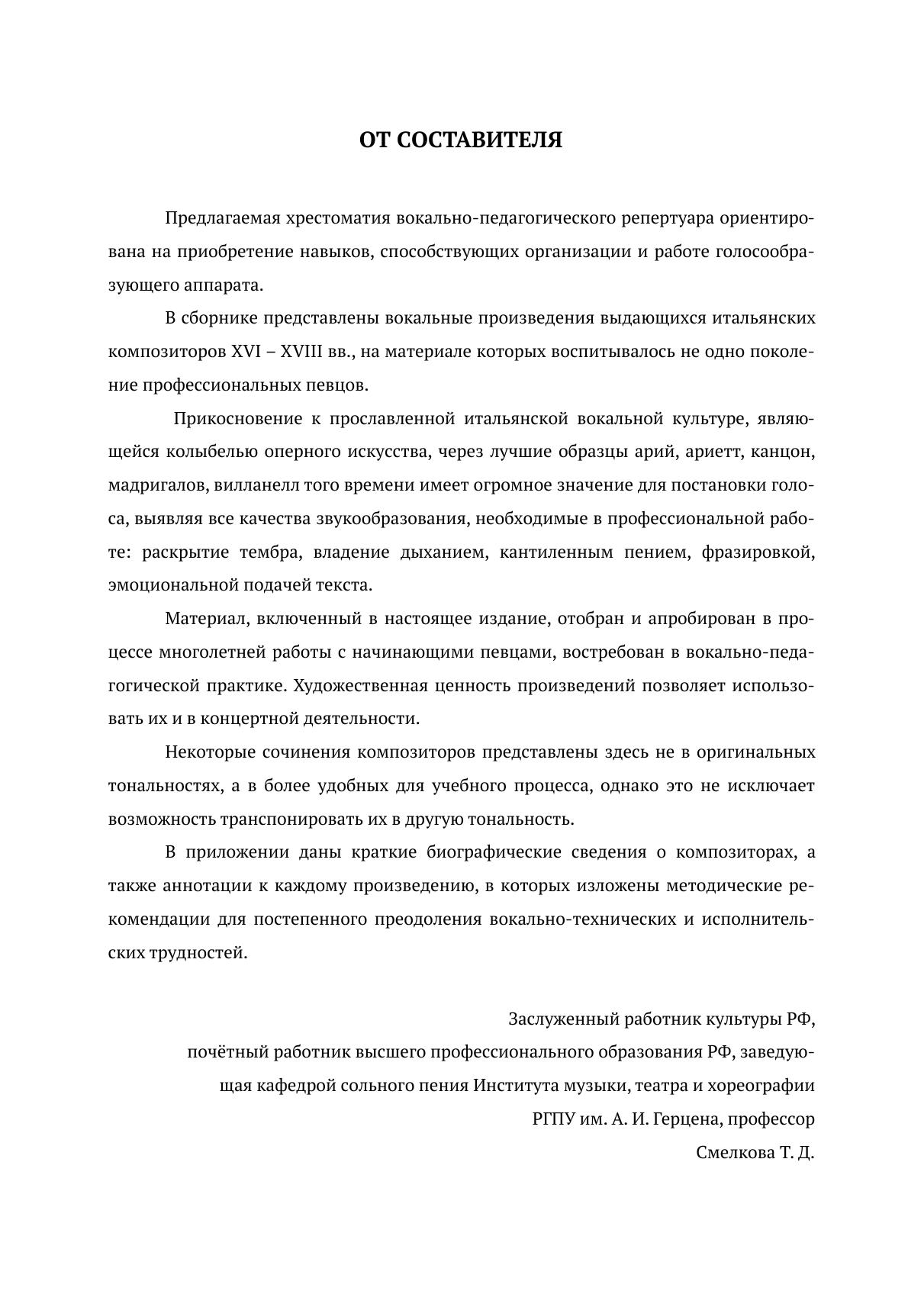 ОТ СОСТАВИТЕЛЯ

Предлагаемая хрестоматия вокально-педагогического репертуара ориентирована на приобретение навыков, способствующих организации и работе голосообразующего аппарата.

В сборнике представлены вокальные произведения выдающихся итальянских композиторов XVI – XVIII вв., на материале которых воспитывалось не одно поколение профессиональных певцов.

Прикосновение к прославленной итальянской вокальной культуре, являющейся колыбелью оперного искусства, через лучшие образцы арий, ариетт, канцон, мадригалов, вилланелл того времени имеет огромное значение для постановки голоса, выявляя все качества звукообразования, необходимые в профессиональной работе: раскрытие тембра, владение дыханием, кантиленным пением, фразировкой, эмоциональной подачей текста.

Материал, включенный в настоящее издание, отобран и апробирован в процессе многолетней работы с начинающими певцами, востребован в вокально-педагогической практике. Художественная ценность произведений позволяет использовать их и в концертной деятельности.

Некоторые сочинения композиторов представлены здесь не в оригинальных тональностях, а в более удобных для учебного процесса, однако это не исключает возможность транспонировать их в другую тональность.

В приложении даны краткие биографические сведения о композиторах, а также аннотации к каждому произведению, в которых изложены методические рекомендации для постепенного преодоления вокально-технических и исполнительских трудностей.

Заслуженный работник культуры РФ,
почётный работник высшего профессионального образования РФ, заведующая кафедрой сольного пения Института музыки, театра и хореографии
РГПУ им. А. И. Герцена, профессор
Смелкова Т. Д.